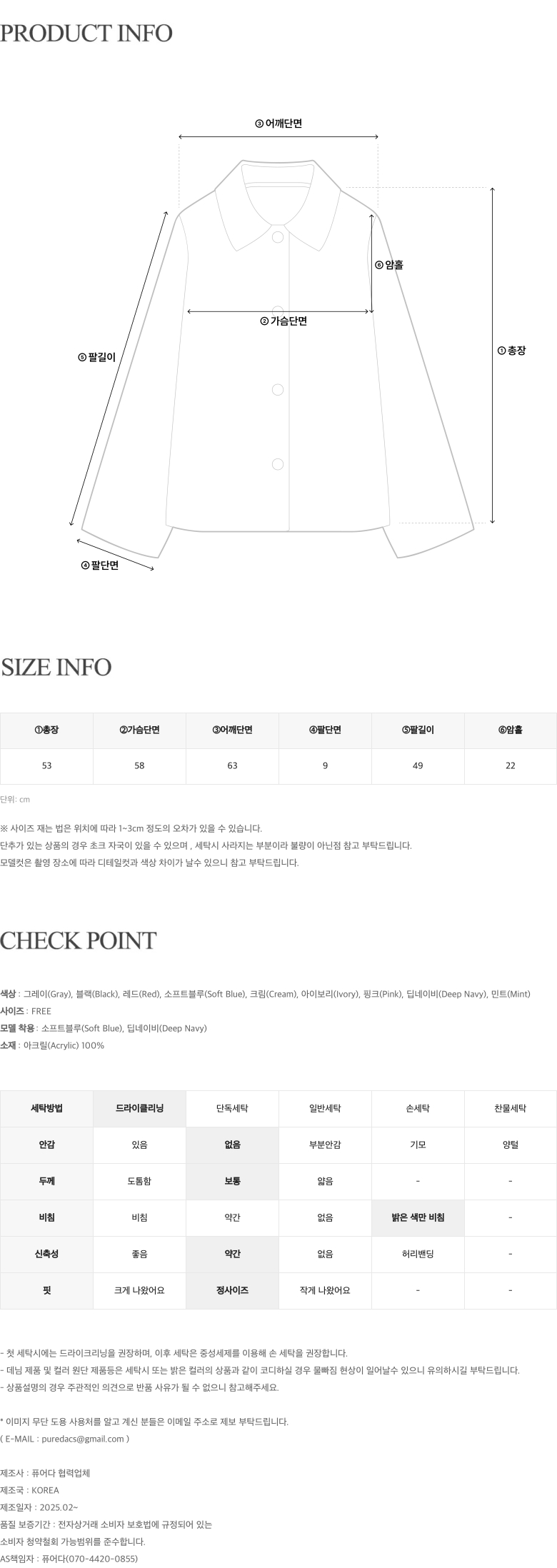 PRODUCT INFO

③ 어깨단면

⑥ 암홀

② 가슴단면

⑤ 팔길이

① 총장

④ 팔단면

SIZE INFO

| ①총장 | ②가슴단면 | ③어깨단면 | ④팔단면 | ⑤팔길이 | ⑥암홀 |
|---|---|---|---|---|---|
| 53 | 58 | 63 | 9 | 49 | 22 |

단위: cm

※ 사이즈 재는 법은 위치에 따라 1~3cm 정도의 오차가 있을 수 있습니다.
단추가 있는 상품의 경우 초크 자국이 있을 수 있으며 , 세탁시 사라지는 부분이라 불량이 아닌점 참고 부탁드립니다.
모델컷은 촬영 장소에 따라 디테일컷과 색상 차이가 날수 있으니 참고 부탁드립니다.

CHECK POINT

색상 : 그레이(Gray), 블랙(Black), 레드(Red), 소프트블루(Soft Blue), 크림(Cream), 아이보리(Ivory), 핑크(Pink), 딥네이비(Deep Navy), 민트(Mint)
사이즈 : FREE
모델 착용 : 소프트블루(Soft Blue), 딥네이비(Deep Navy)
소재 : 아크릴(Acrylic) 100%

| 세탁방법 | 드라이클리닝 | 단독세탁 | 일반세탁 | 손세탁 | 찬물세탁 |
|---|---|---|---|---|---|
| 안감 | 있음 | 없음 | 부분안감 | 기모 | 양털 |
| 두께 | 도톰함 | 보통 | 얇음 | - | - |
| 비침 | 비침 | 약간 | 없음 | 밝은 색만 비침 | - |
| 신축성 | 좋음 | 약간 | 없음 | 허리밴딩 | - |
| 핏 | 크게 나왔어요 | 정사이즈 | 작게 나왔어요 | - | - |

- 첫 세탁시에는 드라이크리닝을 권장하며, 이후 세탁은 중성세제를 이용해 손 세탁을 권장합니다.
- 데님 제품 및 컬러 원단 제품등은 세탁시 또는 밝은 컬러의 상품과 같이 코디하실 경우 물빠짐 현상이 일어날수 있으니 유의하시길 부탁드립니다.
- 상품설명의 경우 주관적인 의견으로 반품 사유가 될 수 없으니 참고해주세요.

* 이미지 무단 도용 사용처를 알고 계신 분들은 이메일 주소로 제보 부탁드립니다.
( E-MAIL : puredacs@gmail.com )

제조사 : 퓨어다 협력업체
제조국 : KOREA
제조일자 : 2025.02~
품질 보증기간 : 전자상거래 소비자 보호법에 규정되어 있는
소비자 청약철회 가능범위를 준수합니다.
AS책임자 : 퓨어다(070-4420-0855)